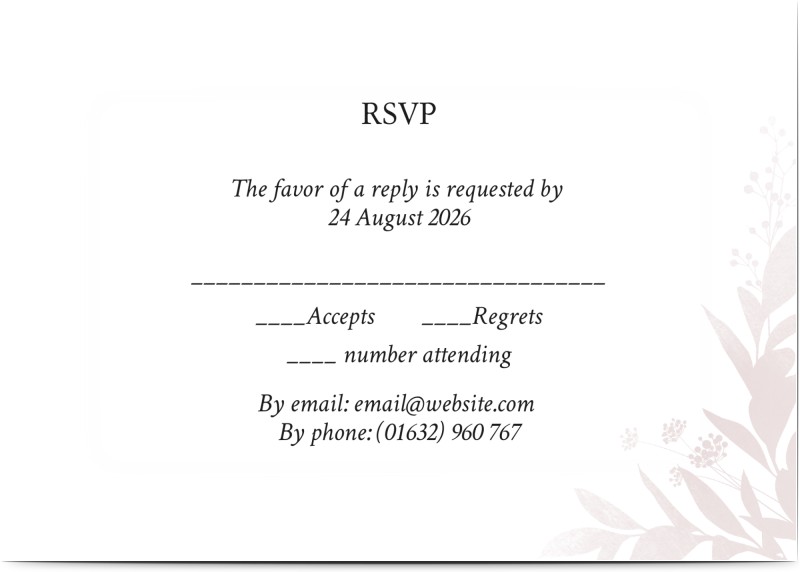 RSVP

The favor of a reply is requested by
24 August 2026

____

____Accepts ____Regrets

____ number attending

By email: email@website.com
By phone: (01632) 960 767